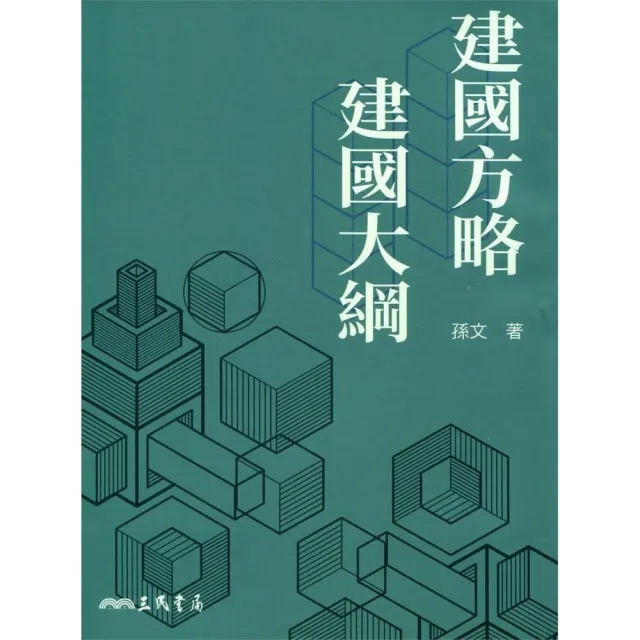 建國方略
建國大綱

孫文 著

三民書局